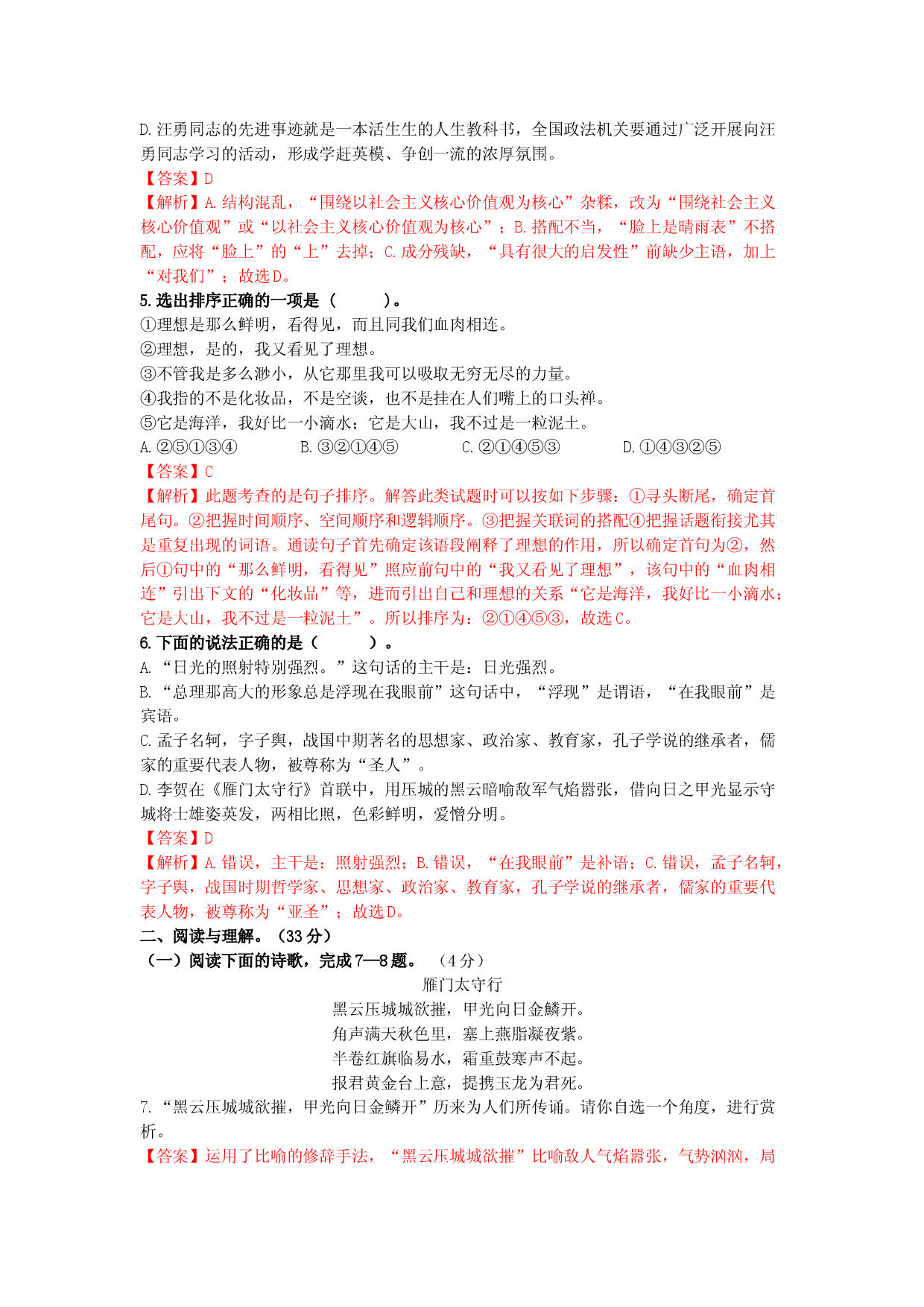 D.汪勇同志的先进事迹就是一本活生生的人生教科书，全国政法机关要通过广泛开展向汪勇同志学习的活动，形成学赶英模、争创一流的浓厚氛围。

【答案】D

【解析】A.结构混乱，“围绕以社会主义核心价值观为核心”杂糅，改为“围绕社会主义核心价值观”或“以社会主义核心价值观为核心”；B.搭配不当，“脸上是晴雨表”不搭配，应将“脸上”的“上”去掉；C.成分残缺，“具有很大的启发性”前缺少主语，加上“对我们”；故选D。

5.选出排序正确的一项是（　　）。

①理想是那么鲜明，看得见，而且同我们血肉相连。

②理想，是的，我又看见了理想。

③不管我是多么渺小，从它那里我可以吸取无穷无尽的力量。

④我指的不是化妆品，不是空谈，也不是挂在人们嘴上的口头禅。

⑤它是海洋，我好比一小滴水；它是大山，我不过是一粒泥土。

A.②⑤①③④ B.③②①④⑤ C.②①④⑤③ D.①④③②⑤

【答案】C

【解析】此题考查的是句子排序。解答此类试题时可以按如下步骤：①寻头断尾，确定首尾句。②把握时间顺序、空间顺序和逻辑顺序。③把握关联词的搭配④把握话题衔接尤其是重复出现的词语。通读句子首先确定该语段阐释了理想的作用，所以确定首句为②，然后①句中的“那么鲜明，看得见”照应前句中的“我又看见了理想”，该句中的“血肉相连”引出下文的“化妆品”等，进而引出自己和理想的关系“它是海洋，我好比一小滴水；它是大山，我不过是一粒泥土”。所以排序为：②①④⑤③，故选C。

6.下面的说法正确的是（　　）。

A.“日光的照射特别强烈。”这句话的主干是：日光强烈。

B.“总理那高大的形象总是浮现在我眼前”这句话中，“浮现”是谓语，“在我眼前”是宾语。

C.孟子名轲，字子舆，战国中期著名的思想家、政治家、教育家，孔子学说的继承者，儒家的重要代表人物，被尊称为“圣人”。

D.李贺在《雁门太守行》首联中，用压城的黑云暗喻敌军气焰嚣张，借向日之甲光显示守城将士雄姿英发，两相比照，色彩鲜明，爱憎分明。

【答案】D

【解析】A.错误，主干是：照射强烈；B.错误，“在我眼前”是补语；C.错误，孟子名轲，字子舆，战国时期哲学家、思想家、政治家、教育家，孔子学说的继承者，儒家的重要代表人物，被尊称为“亚圣”；故选D。

二、阅读与理解。（33分）

（一）阅读下面的诗歌，完成7—8题。（4分）

雁门太守行

黑云压城城欲摧，甲光向日金鳞开。
角声满天秋色里，塞上燕脂凝夜紫。
半卷红旗临易水，霜重鼓寒声不起。
报君黄金台上意，提携玉龙为君死。

7.“黑云压城城欲摧，甲光向日金鳞开”历来为人们所传诵。请你自选一个角度，进行赏析。

【答案】运用了比喻的修辞手法，“黑云压城城欲摧”比喻敌人气焰嚣张，气势汹汹，局